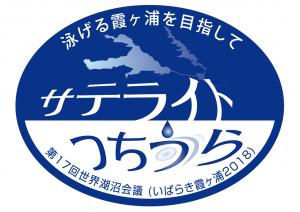 泳げる霞ヶ浦を目指して

サテライト

つちうら

第17回世界湖沼会議（いばらき霞ヶ浦2018）